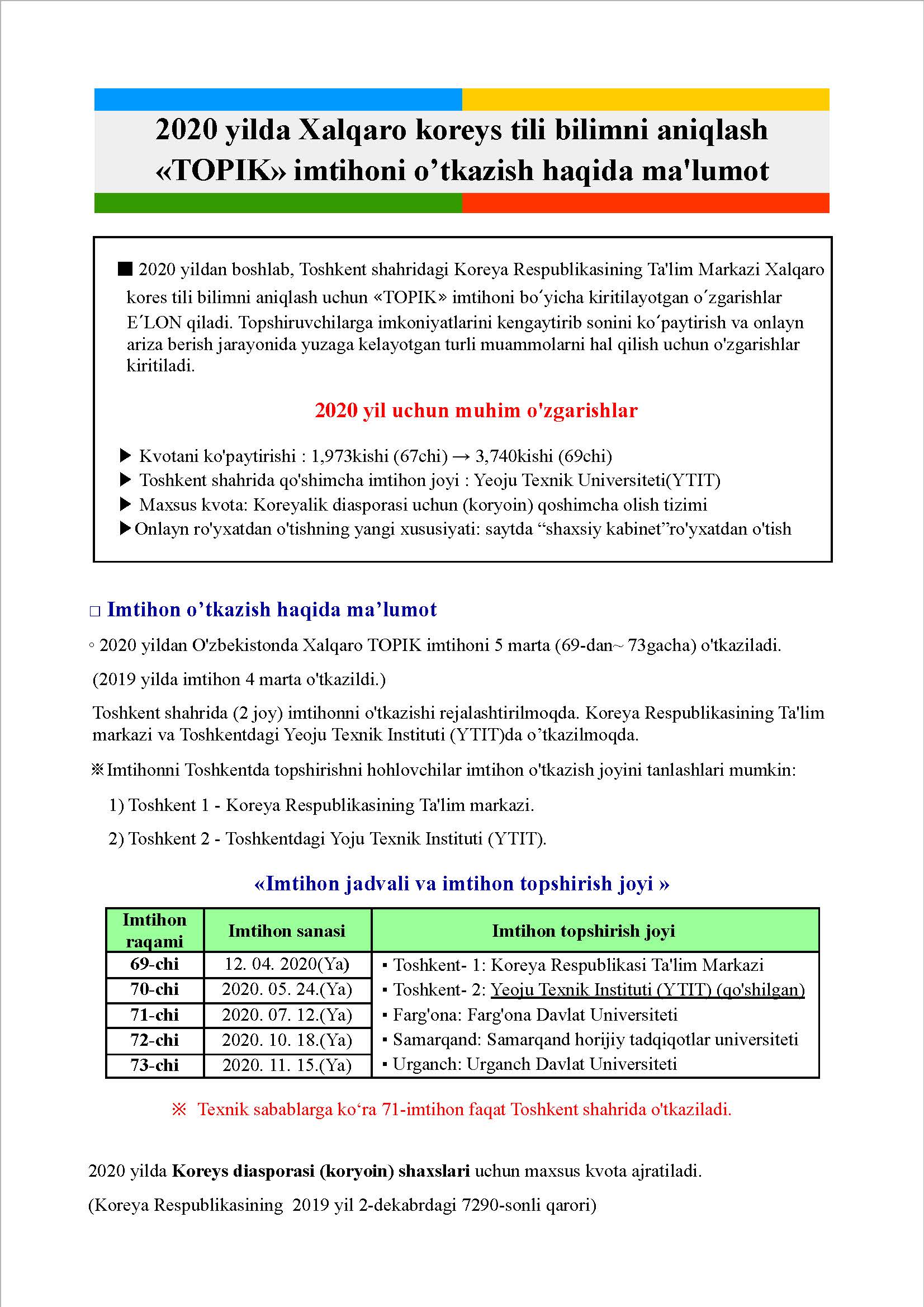 2020 yilda Xalqaro koreys tili bilimni aniqlash «TOPIK» imtihoni o’tkazish haqida ma'lumot

■ 2020 yildan boshlab, Toshkent shahridagi Koreya Respublikasining Ta'lim Markazi Xalqaro kores tili bilimni aniqlash uchun «TOPIK» imtihoni bo´yicha kiritilayotgan o´zgarishlar E´LON qiladi. Topshiruvchilarga imkoniyatlarini kengaytirib sonini ko´paytirish va onlayn ariza berish jarayonida yuzaga kelayotgan turli muammolarni hal qilish uchun o'zgarishlar kiritiladi.

2020 yil uchun muhim o'zgarishlar

▶ Kvotani ko'paytirishi : 1,973kishi (67chi) → 3,740kishi (69chi)
▶ Toshkent shahrida qo'shimcha imtihon joyi : Yeoju Texnik Universiteti(YTIT)
▶ Maxsus kvota: Koreyalik diasporasi uchun (koryoin) qoshimcha olish tizimi
▶Onlayn ro'yxatdan o'tishning yangi xususiyati: saytda “shaxsiy kabinet”ro'yxatdan o'tish

□ Imtihon o’tkazish haqida ma’lumot

◦ 2020 yildan O'zbekistonda Xalqaro TOPIK imtihoni 5 marta (69-dan~ 73gacha) o'tkaziladi.

(2019 yilda imtihon 4 marta o'tkazildi.)

Toshkent shahrida (2 joy) imtihonni o'tkazishi rejalashtirilmoqda. Koreya Respublikasining Ta'lim markazi va Toshkentdagi Yeoju Texnik Instituti (YTIT)da o’tkazilmoqda.

※Imtihonni Toshkentda topshirishni hohlovchilar imtihon o'tkazish joyini tanlashlari mumkin:

1) Toshkent 1 - Koreya Respublikasining Ta'lim markazi.

2) Toshkent 2 - Toshkentdagi Yoju Texnik Instituti (YTIT).

«Imtihon jadvali va imtihon topshirish joyi »

| Imtihon raqami | Imtihon sanasi | Imtihon topshirish joyi |
|---|---|---|
| 69-chi | 12. 04. 2020(Ya) | ▪ Toshkent- 1: Koreya Respublikasi Ta'lim Markazi |
| 70-chi | 2020. 05. 24.(Ya) | ▪ Toshkent- 2: Yeoju Texnik Instituti (YTIT) (qo'shilgan) |
| 71-chi | 2020. 07. 12.(Ya) | ▪ Farg'ona: Farg'ona Davlat Universiteti |
| 72-chi | 2020. 10. 18.(Ya) | ▪ Samarqand: Samarqand horijiy tadqiqotlar universiteti |
| 73-chi | 2020. 11. 15.(Ya) | ▪ Urganch: Urganch Davlat Universiteti |

※ Texnik sabablarga ko‘ra 71-imtihon faqat Toshkent shahrida o'tkaziladi.

2020 yilda Koreys diasporasi (koryoin) shaxslari uchun maxsus kvota ajratiladi.

(Koreya Respublikasining 2019 yil 2-dekabrdagi 7290-sonli qarori)